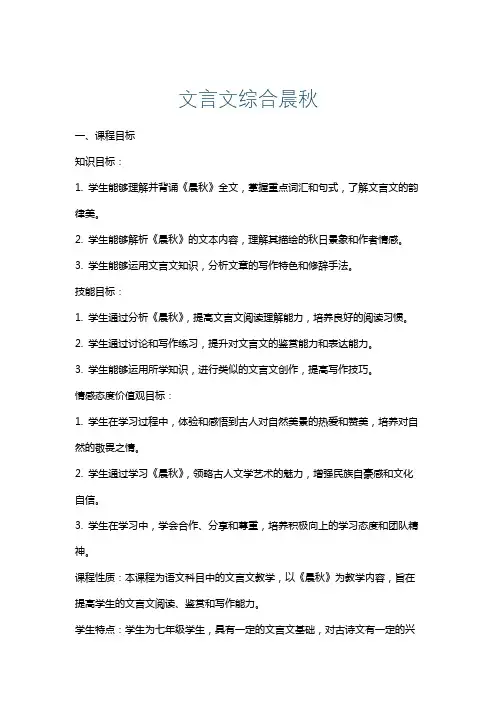 文言文综合晨秋

一、课程目标

知识目标：

1. 学生能够理解并背诵《晨秋》全文，掌握重点词汇和句式，了解文言文的韵律美。

2. 学生能够解析《晨秋》的文本内容，理解其描绘的秋日景象和作者情感。

3. 学生能够运用文言文知识，分析文章的写作特色和修辞手法。

技能目标：

1. 学生通过分析《晨秋》，提高文言文阅读理解能力，培养良好的阅读习惯。

2. 学生通过讨论和写作练习，提升对文言文的鉴赏能力和表达能力。

3. 学生能够运用所学知识，进行类似的文言文创作，提高写作技巧。

情感态度价值观目标：

1. 学生在学习过程中，体验和感悟到古人对自然美景的热爱和赞美，培养对自然的敬畏之情。

2. 学生通过学习《晨秋》，领略古人文学艺术的魅力，增强民族自豪感和文化自信。

3. 学生在学习中，学会合作、分享和尊重，培养积极向上的学习态度和团队精神。

课程性质：本课程为语文科目中的文言文教学，以《晨秋》为教学内容，旨在提高学生的文言文阅读、鉴赏和写作能力。

学生特点：学生为七年级学生，具有一定的文言文基础，对古诗文有一定的兴